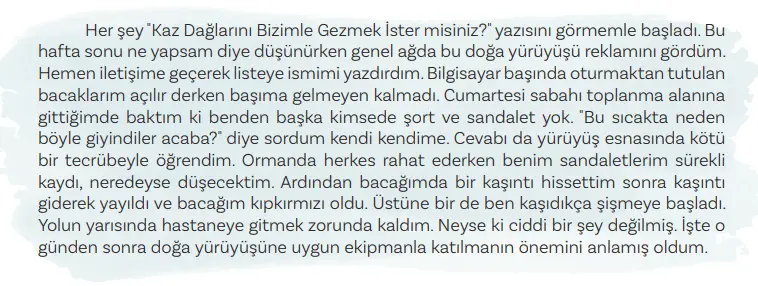 Her şey "Kaz Dağlarını Bizimle Gezmek İster misiniz?" yazısını görmemle başladı. Bu hafta sonu ne yapsam diye düşünürken genel ağda bu doğa yürüyüşü reklamını gördüm. Hemen iletişime geçerek listeye ismimi yazdırdım. Bilgisayar başında oturmaktan tutulan bacaklarım açılır derken başıma gelmeyen kalmadı. Cumartesi sabahı toplanma alanına gittiğimde baktım ki benden başka kimsede şort ve sandalet yok. "Bu sıcakta neden böyle giyindiler acaba?" diye sordum kendi kendime. Cevabı da yürüyüş esnasında kötü bir tecrübeyle öğrendim. Ormanda herkes rahat ederken benim sandaletlerim sürekli kaydı, neredeyse düşecektim. Ardından bacağımda bir kaşıntı hissettim sonra kaşıntı giderek yayıldı ve bacağım kıpkırmızı oldu. Üstüne bir de ben kaşıdıkça şişmeye başladı. Yolun yarısında hastaneye gitmek zorunda kaldım. Neyse ki ciddi bir şey değilmiş. İşte o günden sonra doğa yürüyüşüne uygun ekipmanla katılmanın önemini anlamış oldum.